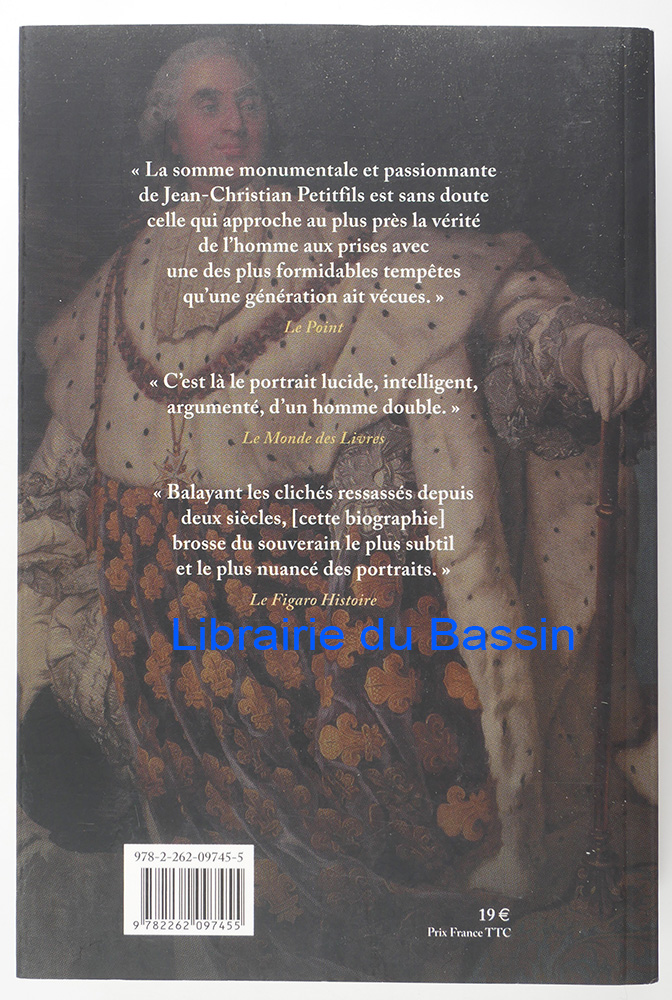 « La somme monumentale et passionnante de Jean-Christian Petitfils est sans doute celle qui approche au plus près la vérité de l'homme aux prises avec une des plus formidables tempêtes qu'une génération ait vécues. »

Le Point

« C'est là le portrait lucide, intelligent, argumenté, d'un homme double. »

Le Monde des Livres

« Balayant les clichés ressassés depuis deux siècles, [cette biographie] brosse du souverain le plus subtil et le plus nuancé des portraits. »

Le Figaro Histoire

Librairie du Bassin

978-2-262-09745-5

9 782262 097455

19 €
Prix France TTC